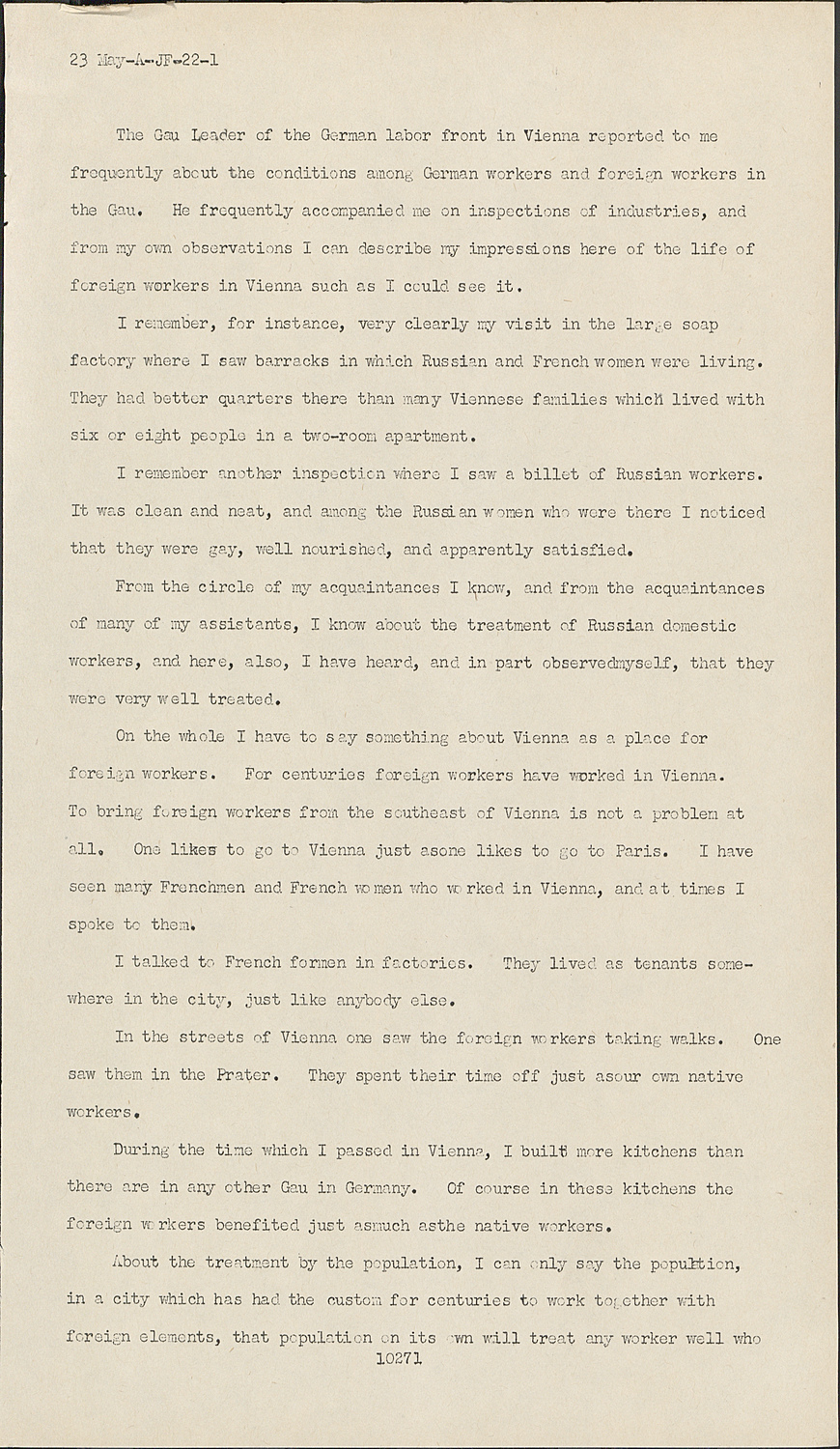 23 May-A-JF-22-1

The Gau Leader of the German labor front in Vienna reported to me frequently about the conditions among German workers and foreign workers in the Gau. He frequently accompanied me on inspections of industries, and from my own observations I can describe my impressions here of the life of foreign workers in Vienna such as I could see it.

I remember, for instance, very clearly my visit in the large soap factory where I saw barracks in which Russian and French women were living. They had better quarters there than many Viennese families which lived with six or eight people in a two-room apartment.

I remember another inspection where I saw a billet of Russian workers. It was clean and neat, and among the Russian women who were there I noticed that they were gay, well nourished, and apparently satisfied.

From the circle of my acquaintances I know, and from the acquaintances of many of my assistants, I know about the treatment of Russian domestic workers, and here, also, I have heard, and in part observedmyself, that they were very well treated.

On the whole I have to say something about Vienna as a place for foreign workers. For centuries foreign workers have worked in Vienna. To bring foreign workers from the southeast of Vienna is not a problem at all. One likes to go to Vienna just asone likes to go to Paris. I have seen many Frenchmen and French women who worked in Vienna, and at times I spoke to them.

I talked to French formen in factories. They lived as tenants somewhere in the city, just like anybody else.

In the streets of Vienna one saw the foreign workers taking walks. One saw them in the Prater. They spent their time off just asour own native workers.

During the time which I passed in Vienna, I built more kitchens than there are in any other Gau in Germany. Of course in these kitchens the foreign workers benefited just asmuch asthe native workers.

About the treatment by the population, I can only say the popultion, in a city which has had the custom for centuries to work together with foreign elements, that population on its own will treat any worker well who

10271